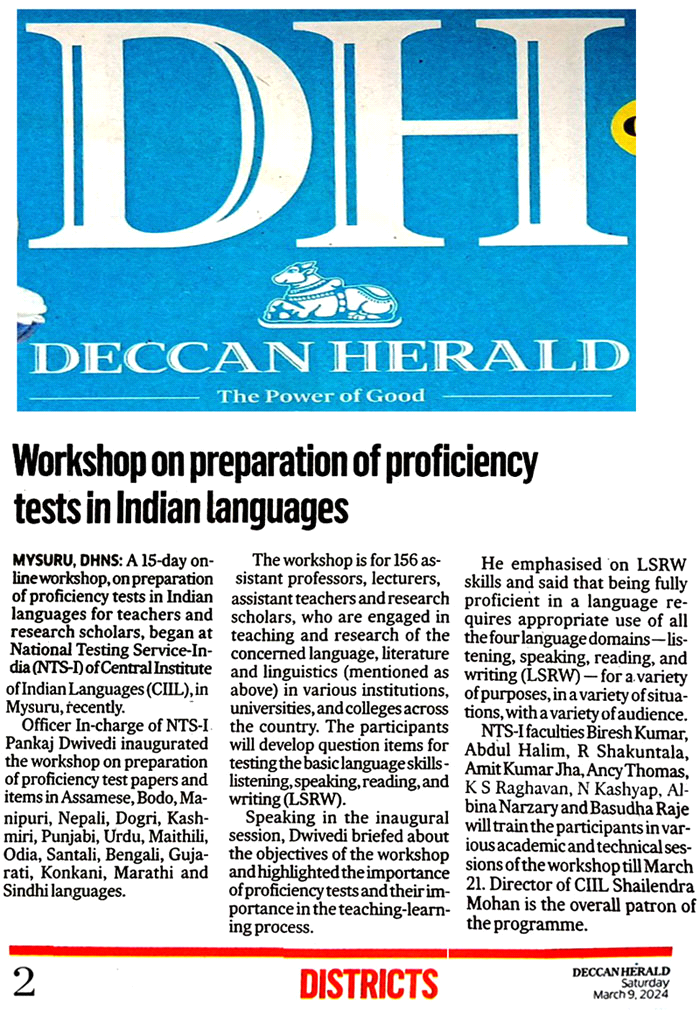 DH

DECCAN HERALD

The Power of Good

Workshop on preparation of proficiency tests in Indian languages

MYSURU, DHNS: A 15-day online workshop, on preparation of proficiency tests in Indian languages for teachers and research scholars, began at National Testing Service-India (NTS-I) of Central Institute of Indian Languages (CIIL), in Mysuru, recently.

Officer In-charge of NTS-I Pankaj Dwivedi inaugurated the workshop on preparation of proficiency test papers and items in Assamese, Bodo, Manipuri, Nepali, Dogri, Kashmiri, Punjabi, Urdu, Maithili, Odia, Santali, Bengali, Gujarati, Konkani, Marathi and Sindhi languages.

The workshop is for 156 assistant professors, lecturers, assistant teachers and research scholars, who are engaged in teaching and research of the concerned language, literature and linguistics (mentioned as above) in various institutions, universities, and colleges across the country. The participants will develop question items for testing the basic language skills - listening, speaking, reading, and writing (LSRW).

Speaking in the inaugural session, Dwivedi briefed about the objectives of the workshop and highlighted the importance of proficiency tests and their importance in the teaching-learning process.

He emphasised on LSRW skills and said that being fully proficient in a language requires appropriate use of all the four language domains—listening, speaking, reading, and writing (LSRW) — for a variety of purposes, in a variety of situations, with a variety of audience.

NTS-I faculties Biresh Kumar, Abdul Halim, R Shakuntala, Amit Kumar Jha, Ancy Thomas, K S Raghavan, N Kashyap, Albina Narzary and Basudha Raje will train the participants in various academic and technical sessions of the workshop till March 21. Director of CIIL Shailendra Mohan is the overall patron of the programme.

2 DISTRICTS DECCAN HERALD Saturday March 9, 2024